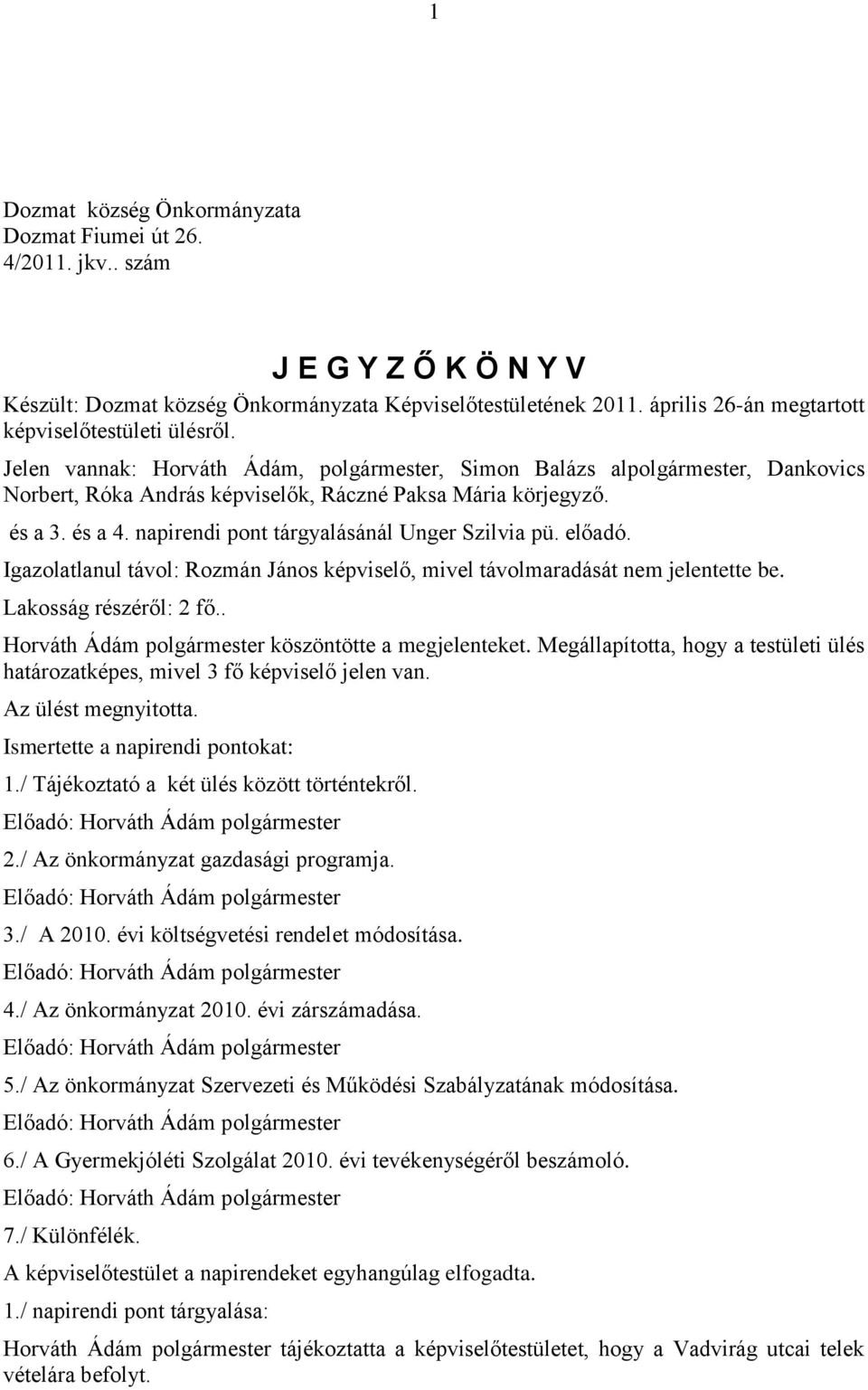 1

Dozmat község Önkormányzata
Dozmat Fiumei út 26.
4/2011. jkv.. szám

J E G Y Z Ő K Ö N Y V

Készült: Dozmat község Önkormányzata Képviselőtestületének 2011. április 26-án megtartott képviselőtestületi ülésről.

Jelen vannak: Horváth Ádám, polgármester, Simon Balázs alpolgármester, Dankovics Norbert, Róka András képviselők, Ráczné Paksa Mária körjegyző.

és a 3. és a 4. napirendi pont tárgyalásánál Unger Szilvia pü. előadó.

Igazolatlanul távol: Rozmán János képviselő, mivel távolmaradását nem jelentette be.

Lakosság részéről: 2 fő..

Horváth Ádám polgármester köszöntötte a megjelenteket. Megállapította, hogy a testületi ülés határozatképes, mivel 3 fő képviselő jelen van.

Az ülést megnyitotta.

Ismertette a napirendi pontokat:

1./ Tájékoztató a két ülés között történtekről.

Előadó: Horváth Ádám polgármester

2./ Az önkormányzat gazdasági programja.

Előadó: Horváth Ádám polgármester

3./ A 2010. évi költségvetési rendelet módosítása.

Előadó: Horváth Ádám polgármester

4./ Az önkormányzat 2010. évi zárszámadása.

Előadó: Horváth Ádám polgármester

5./ Az önkormányzat Szervezeti és Működési Szabályzatának módosítása.

Előadó: Horváth Ádám polgármester

6./ A Gyermekjóléti Szolgálat 2010. évi tevékenységéről beszámoló.

Előadó: Horváth Ádám polgármester

7./ Különfélék.

A képviselőtestület a napirendeket egyhangúlag elfogadta.

1./ napirendi pont tárgyalása:

Horváth Ádám polgármester tájékoztatta a képviselőtestületet, hogy a Vadvirág utcai telek vételára befolyt.